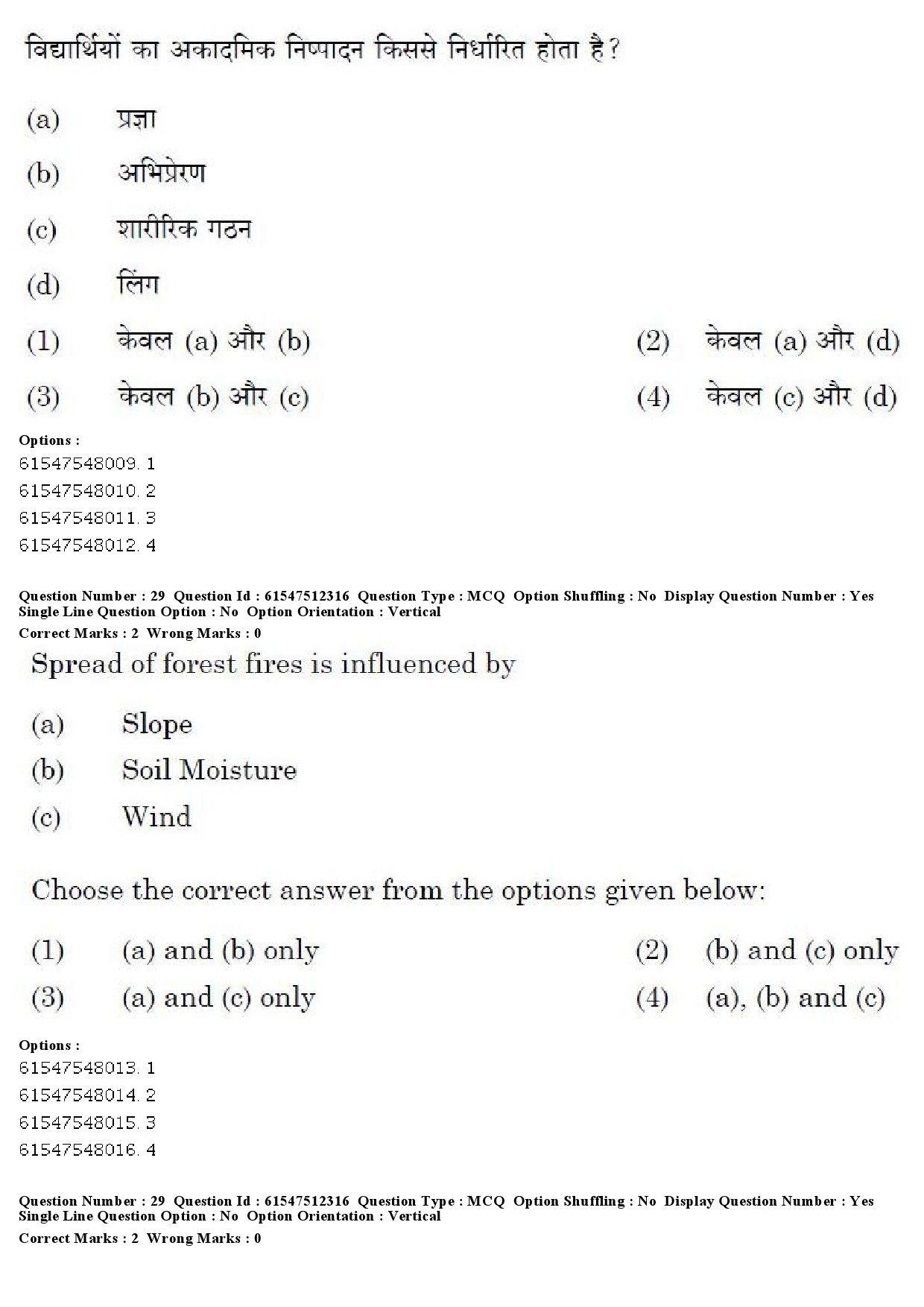 विद्यार्थियों का अकादमिक निष्पादन किससे निर्धारित होता है?

(a) प्रज्ञा

(b) अभिप्रेरण

(c) शारीरिक गठन

(d) लिंग

(1) केवल (a) और (b)

(2) केवल (a) और (d)

(3) केवल (b) और (c)

(4) केवल (c) और (d)

Options :
61547548009. 1
61547548010. 2
61547548011. 3
61547548012. 4

Question Number : 29 Question Id : 61547512316 Question Type : MCQ Option Shuffling : No Display Question Number : Yes Single Line Question Option : No Option Orientation : Vertical
Correct Marks : 2 Wrong Marks : 0

Spread of forest fires is influenced by

(a) Slope

(b) Soil Moisture

(c) Wind

Choose the correct answer from the options given below:

(1) (a) and (b) only

(2) (b) and (c) only

(3) (a) and (c) only

(4) (a), (b) and (c)

Options :
61547548013. 1
61547548014. 2
61547548015. 3
61547548016. 4

Question Number : 29 Question Id : 61547512316 Question Type : MCQ Option Shuffling : No Display Question Number : Yes Single Line Question Option : No Option Orientation : Vertical
Correct Marks : 2 Wrong Marks : 0